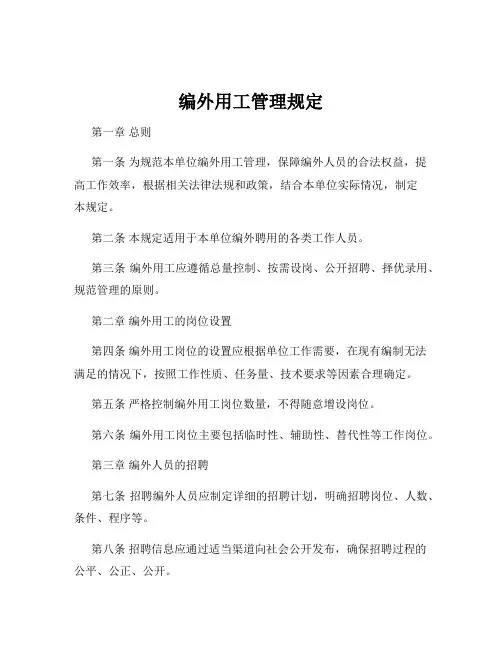 编外用工管理规定

第一章 总则

第一条 为规范本单位编外用工管理，保障编外人员的合法权益，提高工作效率，根据相关法律法规和政策，结合本单位实际情况，制定本规定。

第二条 本规定适用于本单位编外聘用的各类工作人员。

第三条 编外用工应遵循总量控制、按需设岗、公开招聘、择优录用、规范管理的原则。

第二章 编外用工的岗位设置

第四条 编外用工岗位的设置应根据单位工作需要，在现有编制无法满足的情况下，按照工作性质、任务量、技术要求等因素合理确定。

第五条 严格控制编外用工岗位数量，不得随意增设岗位。

第六条 编外用工岗位主要包括临时性、辅助性、替代性等工作岗位。

第三章 编外人员的招聘

第七条 招聘编外人员应制定详细的招聘计划，明确招聘岗位、人数、条件、程序等。

第八条 招聘信息应通过适当渠道向社会公开发布，确保招聘过程的公平、公正、公开。